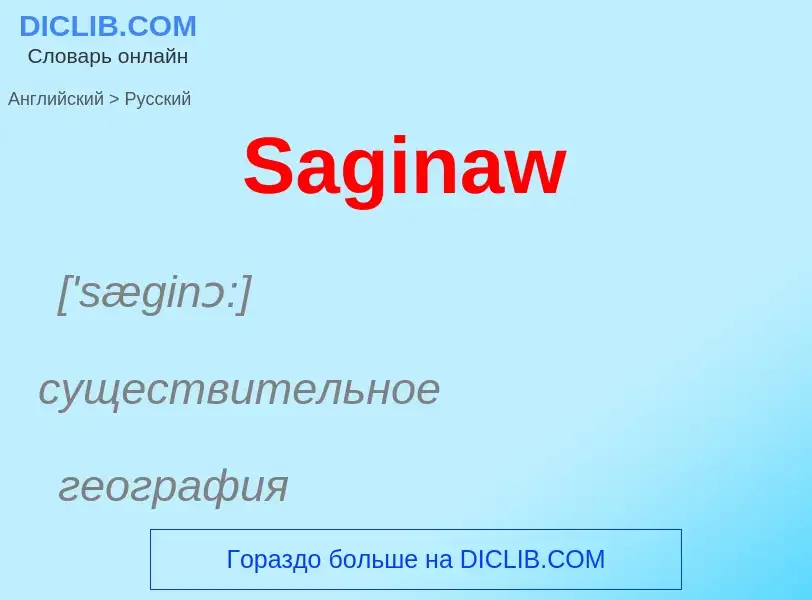 DICLIB.COM
Словарь онлайн

Английский > Русский

Saginaw

['sæginɔ:]

существительное

география

Гораздо больше на DICLIB.COM